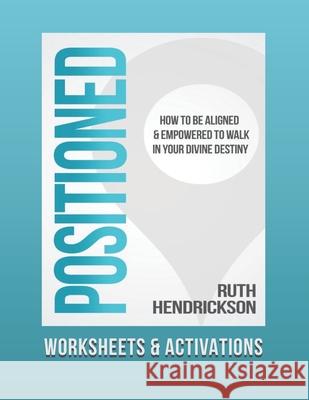 POSITIONED

HOW TO BE ALIGNED & EMPOWERED TO WALK IN YOUR DIVINE DESTINY

RUTH HENDRICKSON

WORKSHEETS & ACTIVATIONS

Kraina Książek